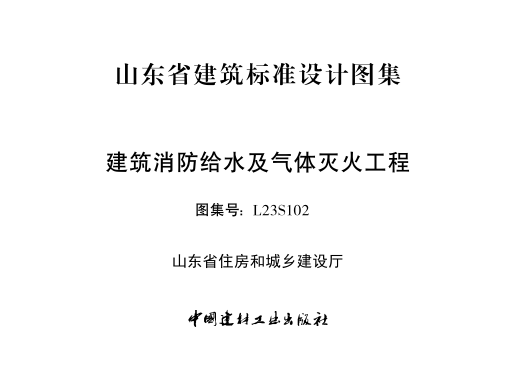 山东省建筑标准设计图集

建筑消防给水及气体灭火工程

图集号：L23S102

山东省住房和城乡建设厅

中国建材工业出版社